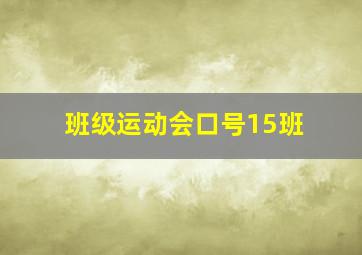 班级运动会口号15班